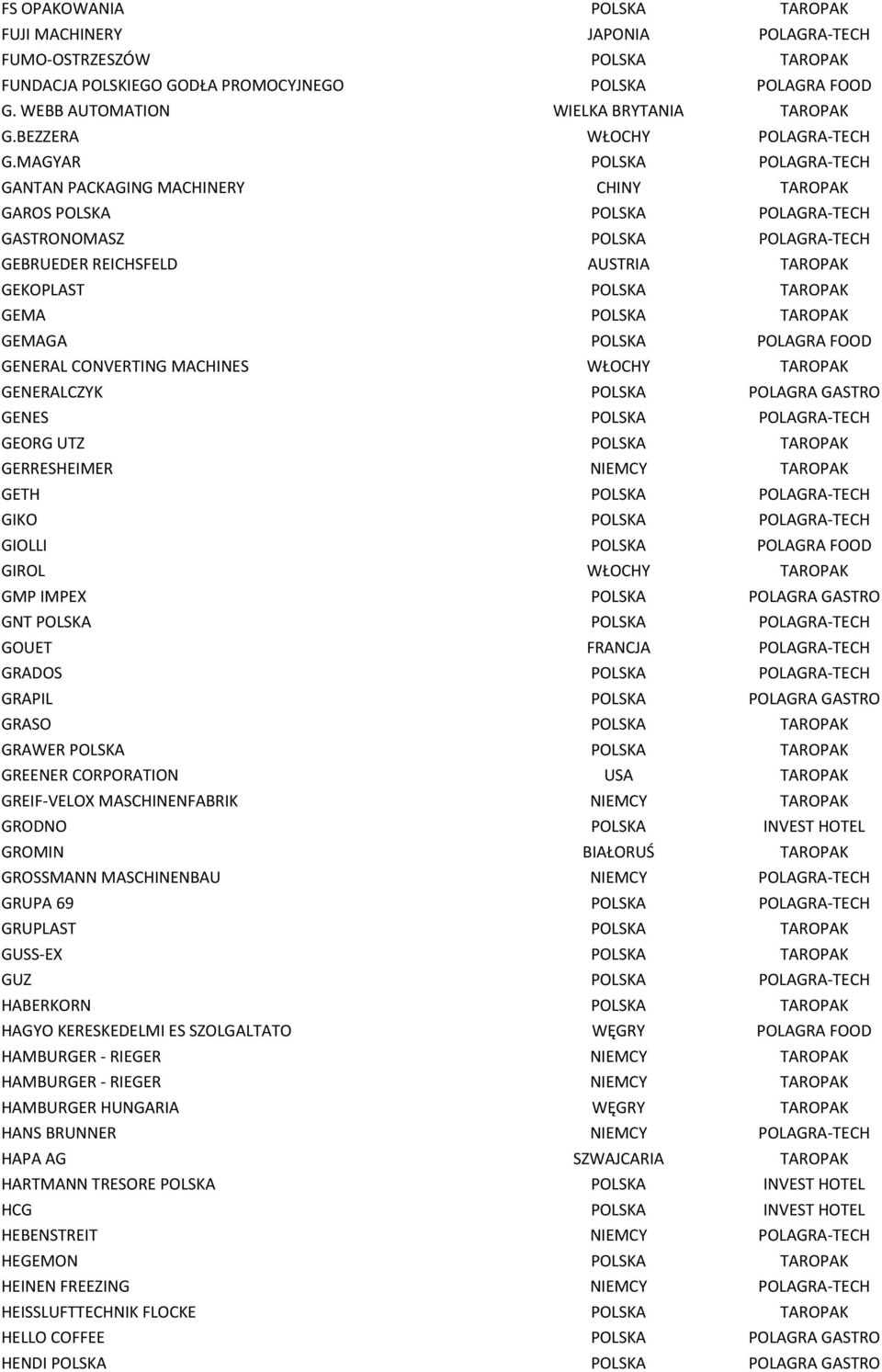 | | | |
|---|---|---|
| FS OPAKOWANIA | POLSKA | TAROPAK |
| FUJI MACHINERY | JAPONIA | POLAGRA-TECH |
| FUMO-OSTRZESZÓW | POLSKA | TAROPAK |
| FUNDACJA POLSKIEGO GODŁA PROMOCYJNEGO | POLSKA | POLAGRA FOOD |
| G. WEBB AUTOMATION | WIELKA BRYTANIA | TAROPAK |
| G.BEZZERA | WŁOCHY | POLAGRA-TECH |
| G.MAGYAR | POLSKA | POLAGRA-TECH |
| GANTAN PACKAGING MACHINERY | CHINY | TAROPAK |
| GAROS POLSKA | POLSKA | POLAGRA-TECH |
| GASTRONOMASZ | POLSKA | POLAGRA-TECH |
| GEBRUEDER REICHSFELD | AUSTRIA | TAROPAK |
| GEKOPLAST | POLSKA | TAROPAK |
| GEMA | POLSKA | TAROPAK |
| GEMAGA | POLSKA | POLAGRA FOOD |
| GENERAL CONVERTING MACHINES | WŁOCHY | TAROPAK |
| GENERALCZYK | POLSKA | POLAGRA GASTRO |
| GENES | POLSKA | POLAGRA-TECH |
| GEORG UTZ | POLSKA | TAROPAK |
| GERRESHEIMER | NIEMCY | TAROPAK |
| GETH | POLSKA | POLAGRA-TECH |
| GIKO | POLSKA | POLAGRA-TECH |
| GIOLLI | POLSKA | POLAGRA FOOD |
| GIROL | WŁOCHY | TAROPAK |
| GMP IMPEX | POLSKA | POLAGRA GASTRO |
| GNT POLSKA | POLSKA | POLAGRA-TECH |
| GOUET | FRANCJA | POLAGRA-TECH |
| GRADOS | POLSKA | POLAGRA-TECH |
| GRAPIL | POLSKA | POLAGRA GASTRO |
| GRASO | POLSKA | TAROPAK |
| GRAWER POLSKA | POLSKA | TAROPAK |
| GREENER CORPORATION | USA | TAROPAK |
| GREIF-VELOX MASCHINENFABRIK | NIEMCY | TAROPAK |
| GRODNO | POLSKA | INVEST HOTEL |
| GROMIN | BIAŁORUŚ | TAROPAK |
| GROSSMANN MASCHINENBAU | NIEMCY | POLAGRA-TECH |
| GRUPA 69 | POLSKA | POLAGRA-TECH |
| GRUPLAST | POLSKA | TAROPAK |
| GUSS-EX | POLSKA | TAROPAK |
| GUZ | POLSKA | POLAGRA-TECH |
| HABERKORN | POLSKA | TAROPAK |
| HAGYO KERESKEDELMI ES SZOLGALTATO | WĘGRY | POLAGRA FOOD |
| HAMBURGER - RIEGER | NIEMCY | TAROPAK |
| HAMBURGER - RIEGER | NIEMCY | TAROPAK |
| HAMBURGER HUNGARIA | WĘGRY | TAROPAK |
| HANS BRUNNER | NIEMCY | POLAGRA-TECH |
| HAPA AG | SZWAJCARIA | TAROPAK |
| HARTMANN TRESORE POLSKA | POLSKA | INVEST HOTEL |
| HCG | POLSKA | INVEST HOTEL |
| HEBENSTREIT | NIEMCY | POLAGRA-TECH |
| HEGEMON | POLSKA | TAROPAK |
| HEINEN FREEZING | NIEMCY | POLAGRA-TECH |
| HEISSLUFTTECHNIK FLOCKE | POLSKA | TAROPAK |
| HELLO COFFEE | POLSKA | POLAGRA GASTRO |
| HENDI POLSKA | POLSKA | POLAGRA GASTRO |